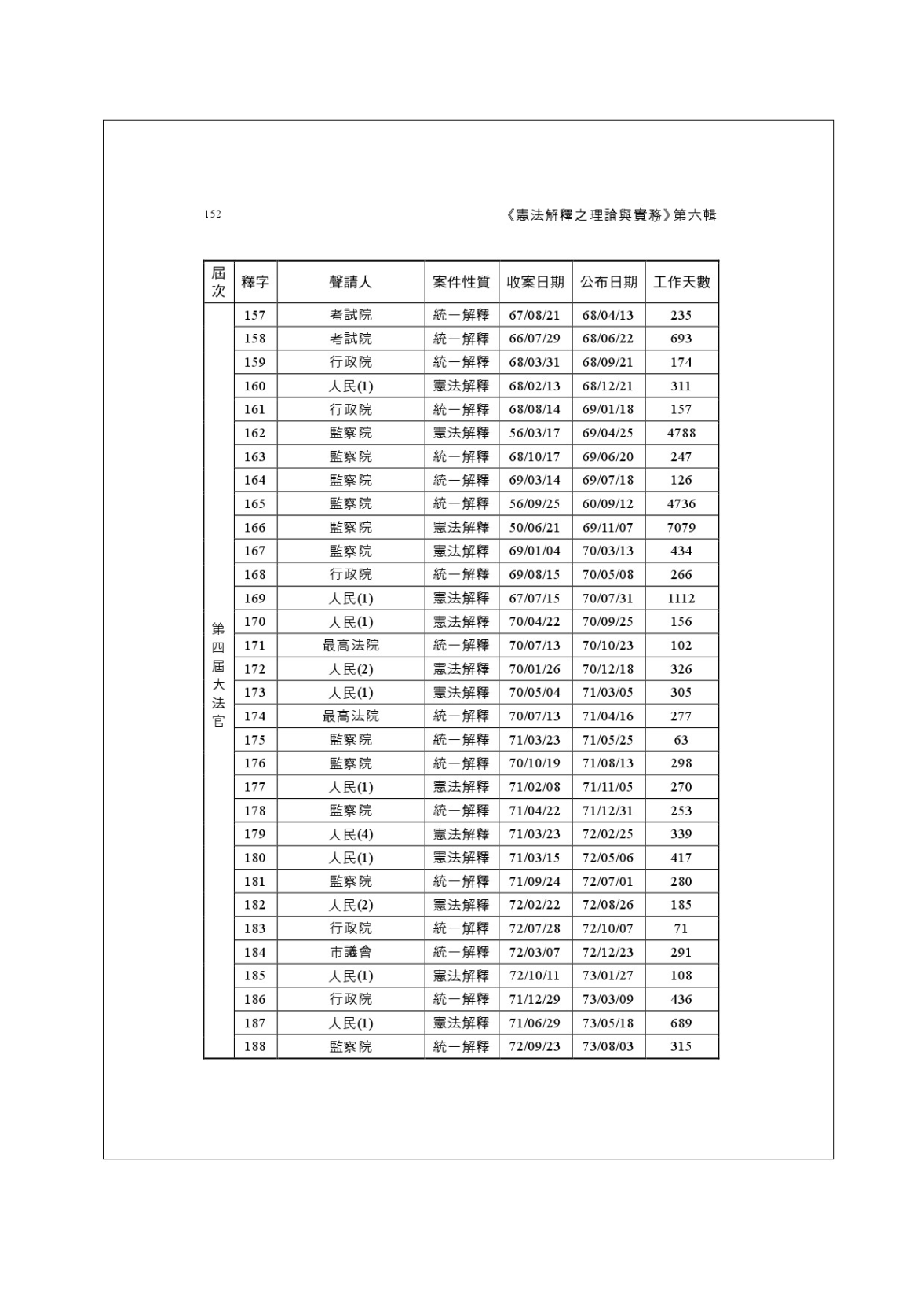 152

《憲法解釋之理論與實務》第六輯

| 屆次 | 釋字 | 聲請人 | 案件性質 | 收案日期 | 公布日期 | 工作天數 |
|---|---|---|---|---|---|---|
| 第四屆大法官 | 157 | 考試院 | 統一解釋 | 67/08/21 | 68/04/13 | 235 |
| | 158 | 考試院 | 統一解釋 | 66/07/29 | 68/06/22 | 693 |
| | 159 | 行政院 | 統一解釋 | 68/03/31 | 68/09/21 | 174 |
| | 160 | 人民(1) | 憲法解釋 | 68/02/13 | 68/12/21 | 311 |
| | 161 | 行政院 | 統一解釋 | 68/08/14 | 69/01/18 | 157 |
| | 162 | 監察院 | 憲法解釋 | 56/03/17 | 69/04/25 | 4788 |
| | 163 | 監察院 | 統一解釋 | 68/10/17 | 69/06/20 | 247 |
| | 164 | 監察院 | 統一解釋 | 69/03/14 | 69/07/18 | 126 |
| | 165 | 監察院 | 統一解釋 | 56/09/25 | 60/09/12 | 4736 |
| | 166 | 監察院 | 憲法解釋 | 50/06/21 | 69/11/07 | 7079 |
| | 167 | 監察院 | 憲法解釋 | 69/01/04 | 70/03/13 | 434 |
| | 168 | 行政院 | 統一解釋 | 69/08/15 | 70/05/08 | 266 |
| | 169 | 人民(1) | 憲法解釋 | 67/07/15 | 70/07/31 | 1112 |
| | 170 | 人民(1) | 憲法解釋 | 70/04/22 | 70/09/25 | 156 |
| | 171 | 最高法院 | 統一解釋 | 70/07/13 | 70/10/23 | 102 |
| | 172 | 人民(2) | 憲法解釋 | 70/01/26 | 70/12/18 | 326 |
| | 173 | 人民(1) | 憲法解釋 | 70/05/04 | 71/03/05 | 305 |
| | 174 | 最高法院 | 統一解釋 | 70/07/13 | 71/04/16 | 277 |
| | 175 | 監察院 | 統一解釋 | 71/03/23 | 71/05/25 | 63 |
| | 176 | 監察院 | 統一解釋 | 70/10/19 | 71/08/13 | 298 |
| | 177 | 人民(1) | 憲法解釋 | 71/02/08 | 71/11/05 | 270 |
| | 178 | 監察院 | 統一解釋 | 71/04/22 | 71/12/31 | 253 |
| | 179 | 人民(4) | 憲法解釋 | 71/03/23 | 72/02/25 | 339 |
| | 180 | 人民(1) | 憲法解釋 | 71/03/15 | 72/05/06 | 417 |
| | 181 | 監察院 | 統一解釋 | 71/09/24 | 72/07/01 | 280 |
| | 182 | 人民(2) | 憲法解釋 | 72/02/22 | 72/08/26 | 185 |
| | 183 | 行政院 | 統一解釋 | 72/07/28 | 72/10/07 | 71 |
| | 184 | 市議會 | 統一解釋 | 72/03/07 | 72/12/23 | 291 |
| | 185 | 人民(1) | 憲法解釋 | 72/10/11 | 73/01/27 | 108 |
| | 186 | 行政院 | 統一解釋 | 71/12/29 | 73/03/09 | 436 |
| | 187 | 人民(1) | 憲法解釋 | 71/06/29 | 73/05/18 | 689 |
| | 188 | 監察院 | 統一解釋 | 72/09/23 | 73/08/03 | 315 |